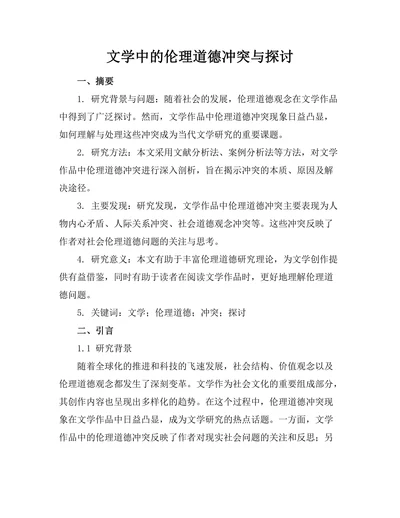 文学中的伦理道德冲突与探讨

一、摘要

1. 研究背景与问题：随着社会的发展，伦理道德观念在文学作品中得到了广泛探讨。然而，文学作品中伦理道德冲突现象日益凸显，如何理解与处理这些冲突成为当代文学研究的重要课题。

2. 研究方法：本文采用文献分析法、案例分析法等方法，对文学作品中伦理道德冲突进行深入剖析，旨在揭示冲突的本质、原因及解决途径。

3. 主要发现：研究发现，文学作品中伦理道德冲突主要表现为人物内心矛盾、人际关系冲突、社会道德观念冲突等。这些冲突反映了作者对社会伦理道德问题的关注与思考。

4. 研究意义：本文有助于丰富伦理道德研究理论，为文学创作提供有益借鉴，同时有助于读者在阅读文学作品时，更好地理解伦理道德问题。

5. 关键词：文学；伦理道德；冲突；探讨

二、引言

1.1 研究背景

随着全球化的推进和科技的飞速发展，社会结构、价值观念以及伦理道德观念都发生了深刻变革。文学作为社会文化的重要组成部分，其创作内容也呈现出多样化的趋势。在这个过程中，伦理道德冲突现象在文学作品中日益凸显，成为文学研究的热点话题。一方面，文学作品中的伦理道德冲突反映了作者对现实社会问题的关注和反思；另